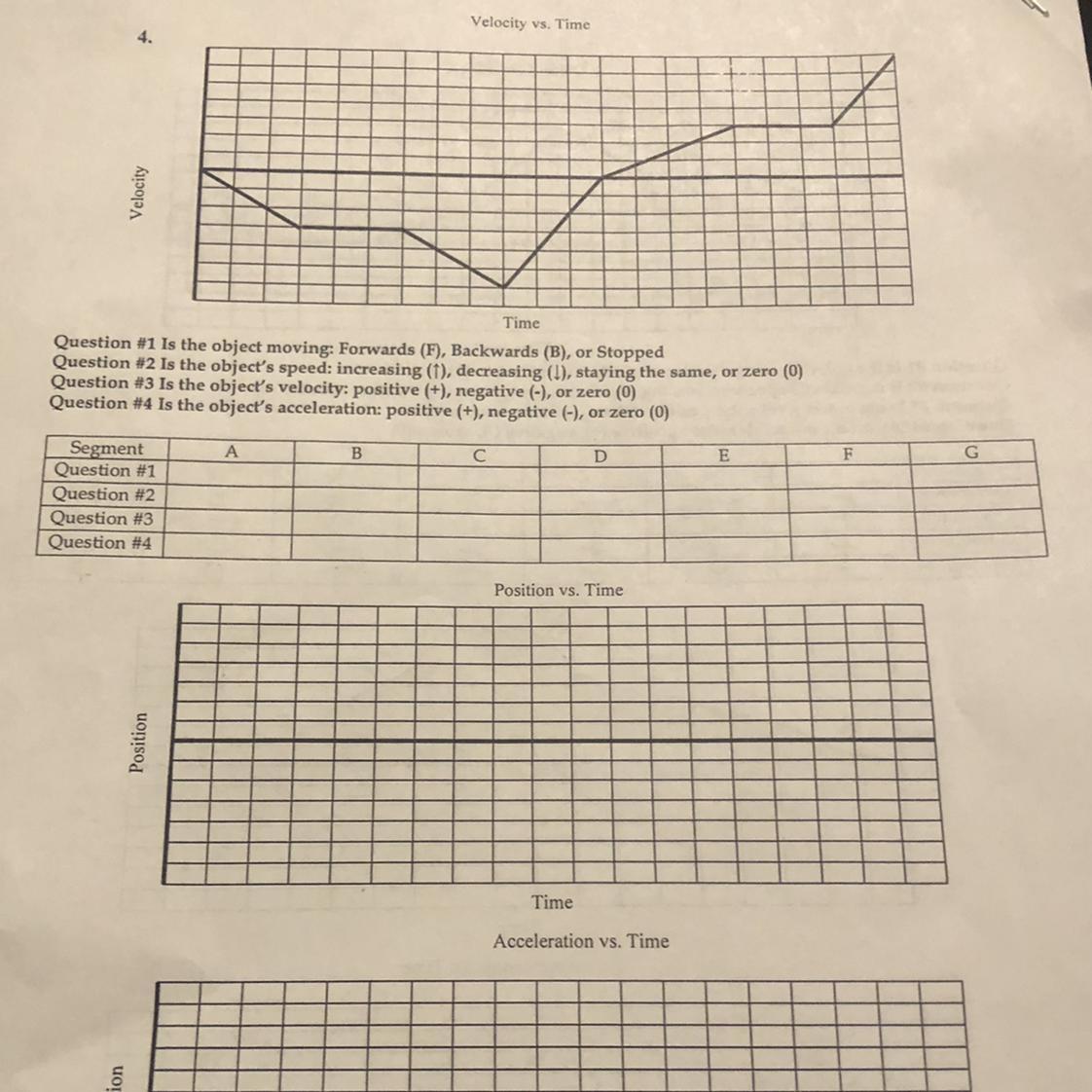 4.

Velocity vs. Time

Velocity

Time

Question #1 Is the object moving: Forwards (F), Backwards (B), or Stopped
Question #2 Is the object's speed: increasing (↑), decreasing (↓), staying the same, or zero (0)
Question #3 Is the object's velocity: positive (+), negative (-), or zero (0)
Question #4 Is the object's acceleration: positive (+), negative (-), or zero (0)

| Segment | A | B | C | D | E | F | G |
|---|---|---|---|---|---|---|---|
| Question #1 | | | | | | | |
| Question #2 | | | | | | | |
| Question #3 | | | | | | | |
| Question #4 | | | | | | | |

Position vs. Time

Position

Time

Acceleration vs. Time

ion